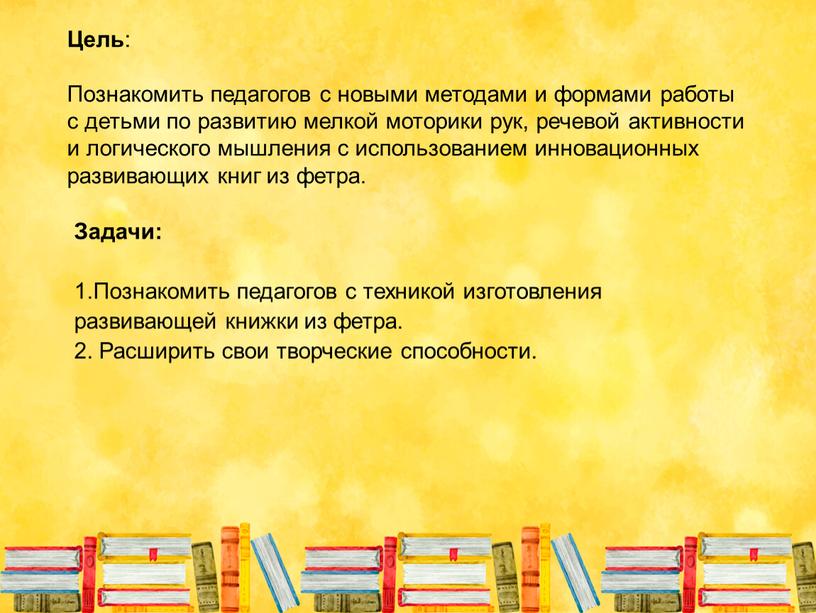 Цель:

Познакомить педагогов с новыми методами и формами работы с детьми по развитию мелкой моторики рук, речевой активности и логического мышления с использованием инновационных развивающих книг из фетра.

Задачи:

1.Познакомить педагогов с техникой изготовления развивающей книжки из фетра.
2. Расширить свои творческие способности.